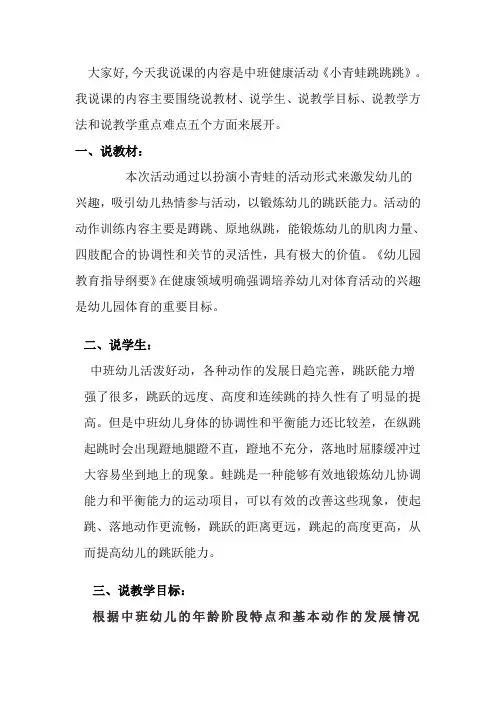 大家好,今天我说课的内容是中班健康活动《小青蛙跳跳跳》。我说课的内容主要围绕说教材、说学生、说教学目标、说教学方法和说教学重点难点五个方面来展开。

一、说教材：

本次活动通过以扮演小青蛙的活动形式来激发幼儿的兴趣，吸引幼儿热情参与活动，以锻炼幼儿的跳跃能力。活动的动作训练内容主要是蹲跳、原地纵跳，能锻炼幼儿的肌肉力量、四肢配合的协调性和关节的灵活性，具有极大的价值。《幼儿园教育指导纲要》在健康领域明确强调培养幼儿对体育活动的兴趣是幼儿园体育的重要目标。

二、说学生：

中班幼儿活泼好动，各种动作的发展日趋完善，跳跃能力增强了很多，跳跃的远度、高度和连续跳的持久性有了明显的提高。但是中班幼儿身体的协调性和平衡能力还比较差，在纵跳起跳时会出现蹬地腿蹬不直，蹬地不充分，落地时屈膝缓冲过大容易坐到地上的现象。蛙跳是一种能够有效地锻炼幼儿协调能力和平衡能力的运动项目，可以有效的改善这些现象，使起跳、落地动作更流畅，跳跃的距离更远，跳起的高度更高，从而提高幼儿的跳跃能力。

三、说教学目标：

根据中班幼儿的年龄阶段特点和基本动作的发展情况